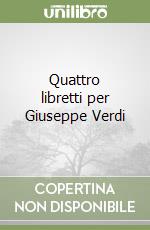 unilibro

Quattro libretti per Giuseppe Verdi

COPERTINA NON DISPONIBILE